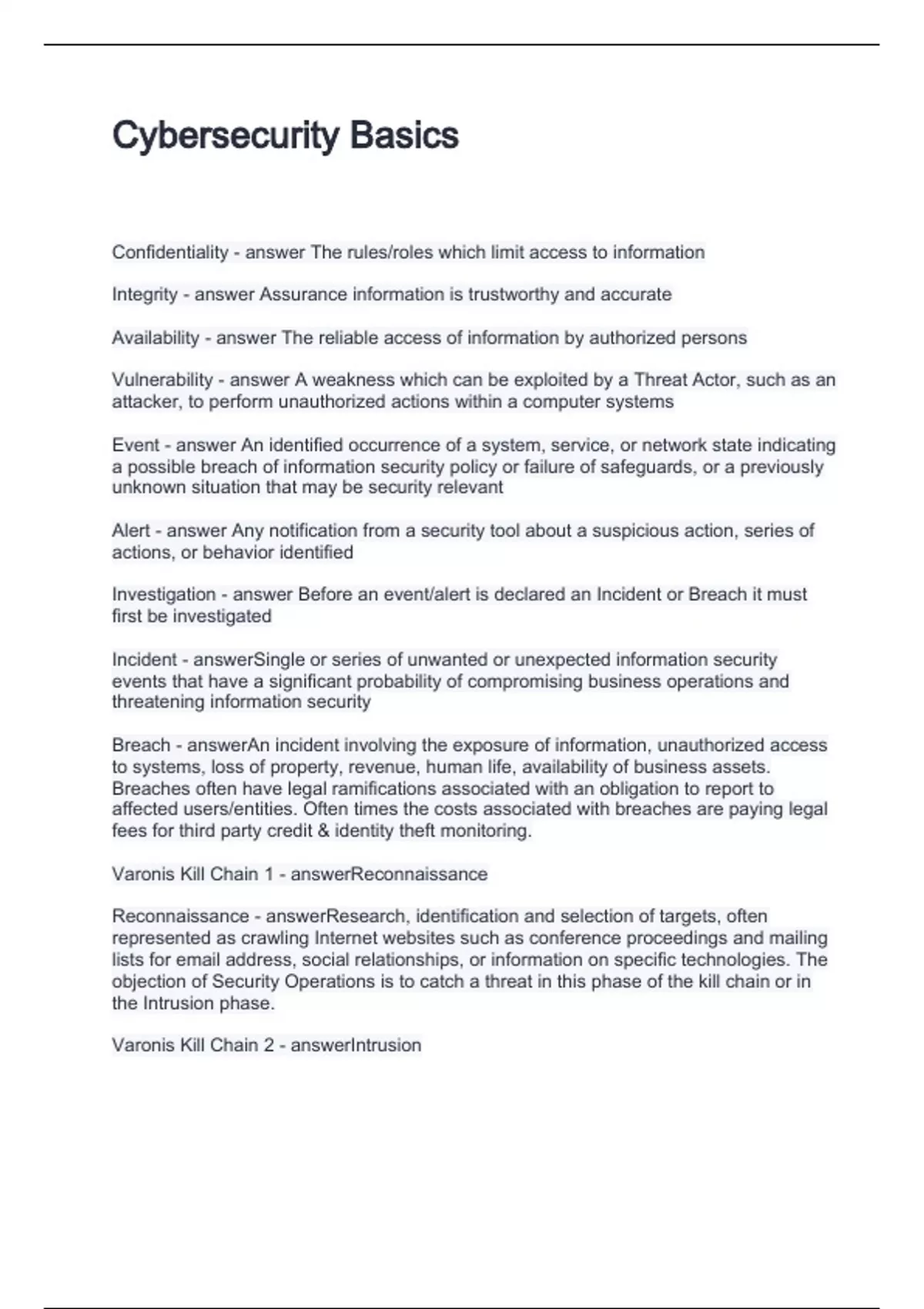 Cybersecurity Basics

Confidentiality - answer The rules/roles which limit access to information

Integrity - answer Assurance information is trustworthy and accurate

Availability - answer The reliable access of information by authorized persons

Vulnerability - answer A weakness which can be exploited by a Threat Actor, such as an attacker, to perform unauthorized actions within a computer systems

Event - answer An identified occurrence of a system, service, or network state indicating a possible breach of information security policy or failure of safeguards, or a previously unknown situation that may be security relevant

Alert - answer Any notification from a security tool about a suspicious action, series of actions, or behavior identified

Investigation - answer Before an event/alert is declared an Incident or Breach it must first be investigated

Incident - answerSingle or series of unwanted or unexpected information security events that have a significant probability of compromising business operations and threatening information security

Breach - answerAn incident involving the exposure of information, unauthorized access to systems, loss of property, revenue, human life, availability of business assets. Breaches often have legal ramifications associated with an obligation to report to affected users/entities. Often times the costs associated with breaches are paying legal fees for third party credit & identity theft monitoring.

Varonis Kill Chain 1 - answerReconnaissance

Reconnaissance - answerResearch, identification and selection of targets, often represented as crawling Internet websites such as conference proceedings and mailing lists for email address, social relationships, or information on specific technologies. The objection of Security Operations is to catch a threat in this phase of the kill chain or in the Intrusion phase.

Varonis Kill Chain 2 - answerIntrusion